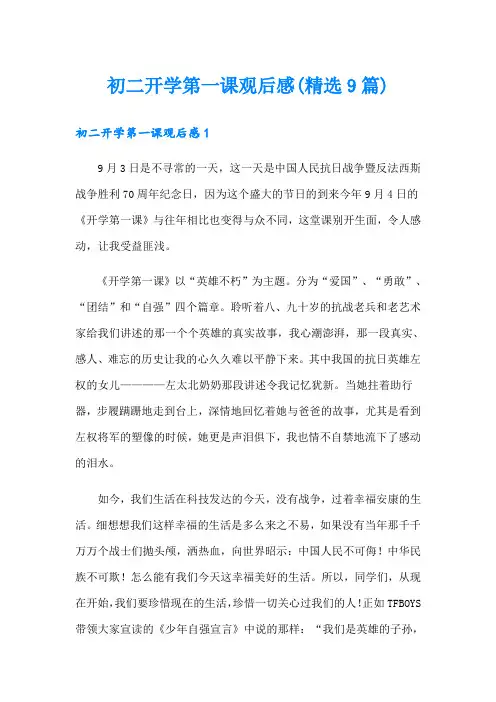 初二开学第一课观后感(精选9篇)

初二开学第一课观后感1

9月3日是不寻常的一天，这一天是中国人民抗日战争暨反法西斯战争胜利70周年纪念日，因为这个盛大的节日的到来今年9月4日的《开学第一课》与往年相比也变得与众不同，这堂课别开生面，令人感动，让我受益匪浅。

《开学第一课》以“英雄不朽”为主题。分为“爱国”、“勇敢”、“团结”和“自强”四个篇章。聆听着八、九十岁的抗战老兵和老艺术家给我们讲述的那一个个英雄的真实故事，我心潮澎湃，那一段真实、感人、难忘的历史让我的心久久难以平静下来。其中我国的抗日英雄左权的女儿————左太北奶奶那段讲述令我记忆犹新。当她拄着助行器，步履蹒跚地走到台上，深情地回忆着她与爸爸的故事，尤其是看到左权将军的塑像的时候，她更是声泪俱下，我也情不自禁地流下了感动的泪水。

如今，我们生活在科技发达的今天，没有战争，过着幸福安康的生活。细想想我们这样幸福的生活是多么来之不易，如果没有当年那千千万万个战士们抛头颅，洒热血，向世界昭示：中国人民不可侮！中华民族不可欺！怎么能有我们今天这幸福美好的生活。所以，同学们，从现在开始,我们要珍惜现在的生活,珍惜一切关心过我们的人!正如TFBOYS带领大家宣读的《少年自强宣言》中说的那样：“我们是英雄的子孙，